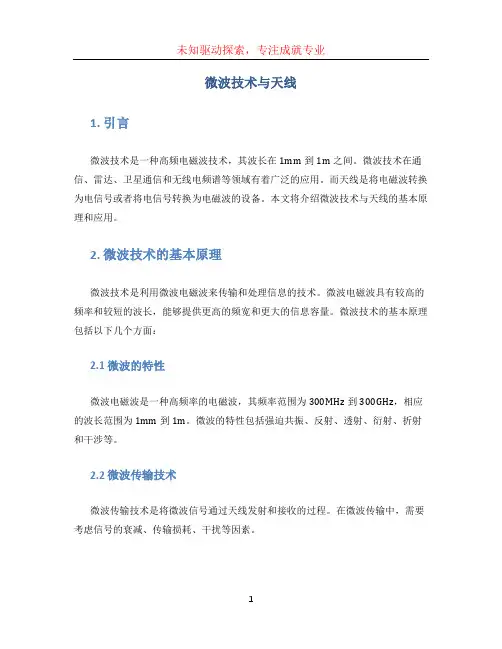 未知驱动探索，专注成就专业

微波技术与天线

1. 引言

微波技术是一种高频电磁波技术，其波长在 1mm 到 1m 之间。微波技术在通信、雷达、卫星通信和无线电频谱等领域有着广泛的应用。而天线是将电磁波转换为电信号或者将电信号转换为电磁波的设备。本文将介绍微波技术与天线的基本原理和应用。

2. 微波技术的基本原理

微波技术是利用微波电磁波来传输和处理信息的技术。微波电磁波具有较高的频率和较短的波长，能够提供更高的频宽和更大的信息容量。微波技术的基本原理包括以下几个方面：

2.1 微波的特性

微波电磁波是一种高频率的电磁波，其频率范围为 300MHz 到 300GHz，相应的波长范围为 1mm 到 1m。微波的特性包括强迫共振、反射、透射、衍射、折射和干涉等。

2.2 微波传输技术

微波传输技术是将微波信号通过天线发射和接收的过程。在微波传输中，需要考虑信号的衰减、传输损耗、干扰等因素。

1